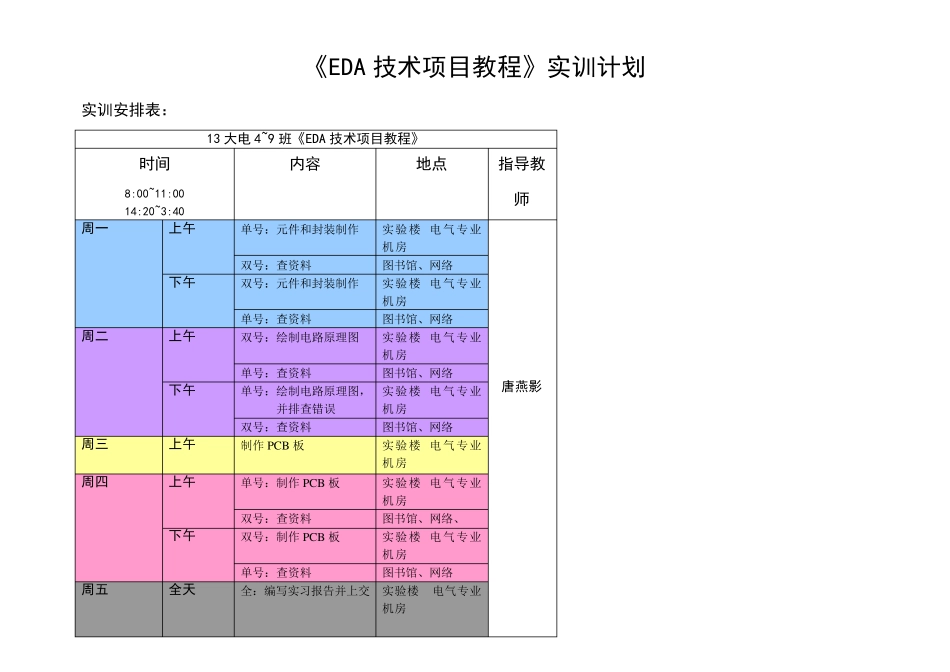 《EDA 技术项目教程》实训计划

实训安排表：

| 13 大电 4~9 班《EDA 技术项目教程》 | | | | |
|---|---|---|---|---|
| 时间 8:00~11:00 14:20~3:40 | | 内容 | 地点 | 指导教师 |
| 周一 | 上午 | 单号：元件和封装制作 | 实验楼 电气专业机房 | 唐燕影 |
| | | 双号：查资料 | 图书馆、网络 | |
| | 下午 | 双号：元件和封装制作 | 实验楼 电气专业机房 | |
| | | 单号：查资料 | 图书馆、网络 | |
| 周二 | 上午 | 双号：绘制电路原理图 | 实验楼 电气专业机房 | |
| | | 单号：查资料 | 图书馆、网络 | |
| | 下午 | 单号：绘制电路原理图，并排查错误 | 实验楼 电气专业机房 | |
| | | 双号：查资料 | 图书馆、网络 | |
| 周三 | 上午 | 制作 PCB 板 | 实验楼 电气专业机房 | |
| 周四 | 上午 | 单号：制作 PCB 板 | 实验楼 电气专业机房 | |
| | | 双号：查资料 | 图书馆、网络、 | |
| | 下午 | 双号：制作 PCB 板 | 实验楼 电气专业机房 | |
| | | 单号：查资料 | 图书馆、网络 | |
| 周五 | 全天 | 全：编写实习报告并上交 | 实验楼 电气专业机房 | |